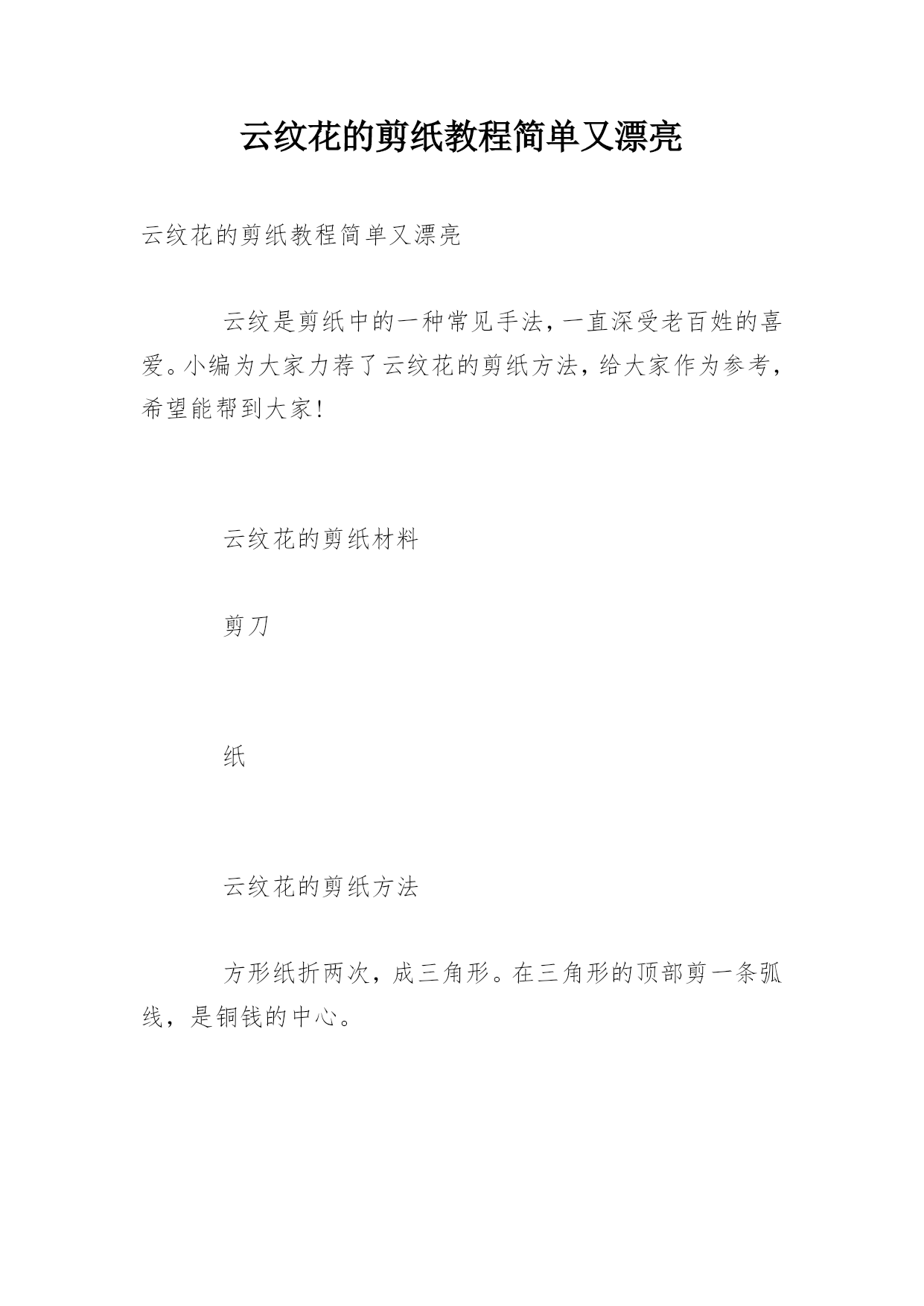 云纹花的剪纸教程简单又漂亮

云纹花的剪纸教程简单又漂亮

云纹是剪纸中的一种常见手法，一直深受老百姓的喜爱。小编为大家力荐了云纹花的剪纸方法，给大家作为参考，希望能帮到大家!

云纹花的剪纸材料

剪刀

纸

云纹花的剪纸方法

方形纸折两次，成三角形。在三角形的顶部剪一条弧线，是铜钱的中心。